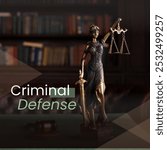 Criminal
Defense

shutterstock · 2532499257